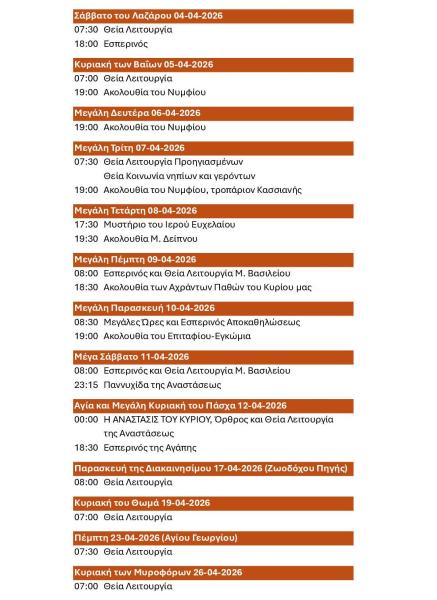 Σάββατο του Λαζάρου 04-04-2026

07:30 Θεία Λειτουργία

18:00 Εσπερινός

Κυριακή των Βαΐων 05-04-2026

07:00 Θεία Λειτουργία

19:00 Ακολουθία του Νυμφίου

Μεγάλη Δευτέρα 06-04-2026

19:00 Ακολουθία του Νυμφίου

Μεγάλη Τρίτη 07-04-2026

07:30 Θεία Λειτουργία Προηγιασμένων
Θεία Κοινωνία νηπίων και γερόντων

19:00 Ακολουθία του Νυμφίου, τροπάριον Κασσιανής

Μεγάλη Τετάρτη 08-04-2026

17:30 Μυστήριο του Ιερού Ευχελαίου

19:30 Ακολουθία Μ. Δείπνου

Μεγάλη Πέμπτη 09-04-2026

08:00 Εσπερινός και Θεία Λειτουργία Μ. Βασιλείου

18:30 Ακολουθία των Αχράντων Παθών του Κυρίου μας

Μεγάλη Παρασκευή 10-04-2026

08:30 Μεγάλες Ώρες και Εσπερινός Αποκαθηλώσεως

19:00 Ακολουθία του Επιταφίου-Εγκώμια

Μέγα Σάββατο 11-04-2026

08:00 Εσπερινός και Θεία Λειτουργία Μ. Βασιλείου

23:15 Παννυχίδα της Αναστάσεως

Αγία και Μεγάλη Κυριακή του Πάσχα 12-04-2026

00:00 Η ΑΝΑΣΤΑΣΙΣ ΤΟΥ ΚΥΡΙΟΥ, Όρθρος και Θεία Λειτουργία της Αναστάσεως

18:30 Εσπερινός της Αγάπης

Παρασκευή της Διακαινησίμου 17-04-2026 (Ζωοδόχου Πηγής)

08:00 Θεία Λειτουργία

Κυριακή του Θωμά 19-04-2026

07:00 Θεία Λειτουργία

Πέμπτη 23-04-2026 (Αγίου Γεωργίου)

07:30 Θεία Λειτουργία

Κυριακή των Μυροφόρων 26-04-2026

07:00 Θεία Λειτουργία